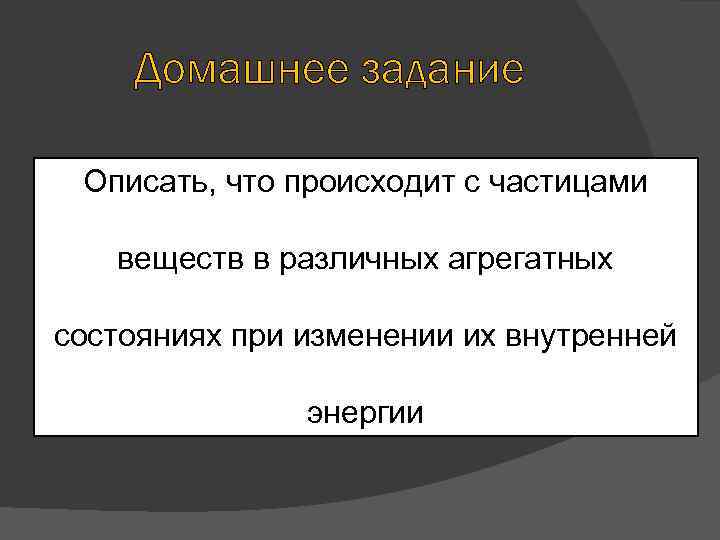 Домашнее задание

Описать, что происходит с частицами веществ в различных агрегатных состояниях при изменении их внутренней энергии